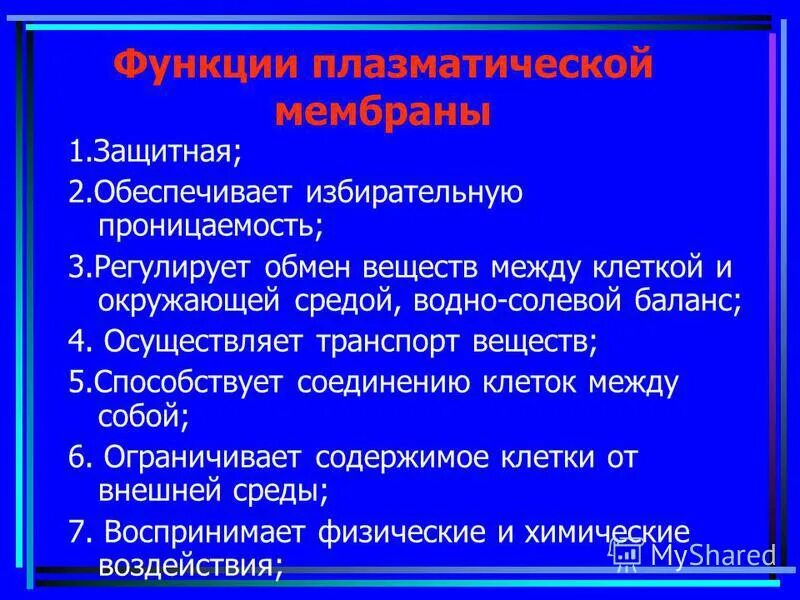 Функции плазматической мембраны

1.Защитная;

2.Обеспечивает избирательную проницаемость;

3.Регулирует обмен веществ между клеткой и окружающей средой, водно-солевой баланс;

4. Осуществляет транспорт веществ;

5.Способствует соединению клеток между собой;

6. Ограничивает содержимое клетки от внешней среды;

7. Воспринимает физические и химические воздействия;

MyShared